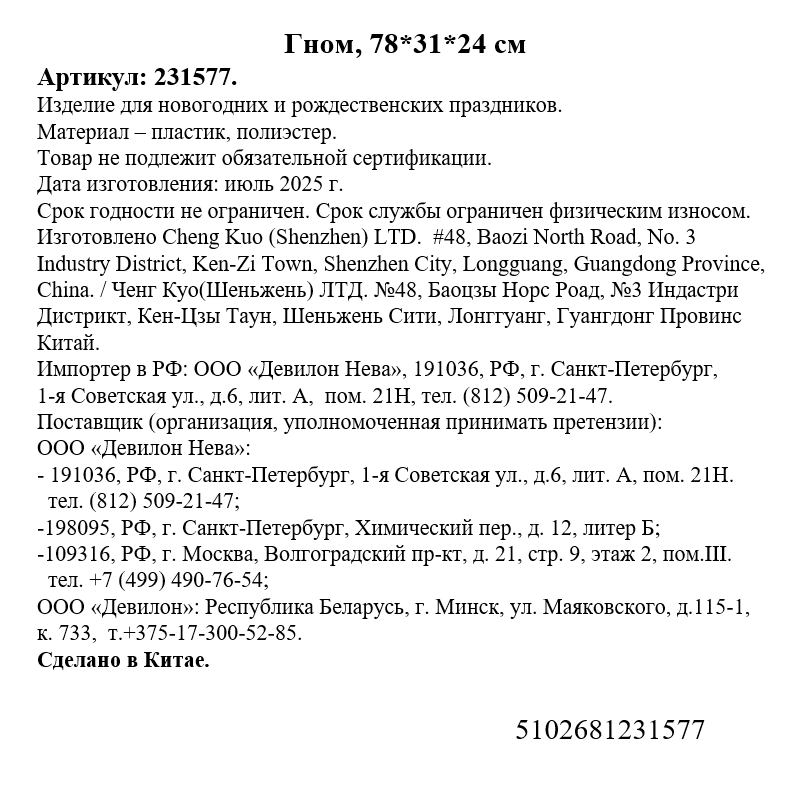 Гном, 78*31*24 см

Артикул: 231577.
Изделие для новогодних и рождественских праздников.
Материал – пластик, полиэстер.
Товар не подлежит обязательной сертификации.
Дата изготовления: июль 2025 г.
Срок годности не ограничен. Срок службы ограничен физическим износом.
Изготовлено Cheng Kuo (Shenzhen) LTD. #48, Baozi North Road, No. 3 Industry District, Ken-Zi Town, Shenzhen City, Longguang, Guangdong Province, China. / Ченг Куо(Шеньжень) ЛТД. №48, Баоцзы Норс Роад, №3 Индастри Дистрикт, Кен-Цзы Таун, Шеньжень Сити, Лонггуанг, Гуангдонг Провинс Китай.
Импортер в РФ: ООО «Девилон Нева», 191036, РФ, г. Санкт-Петербург, 1-я Советская ул., д.6, лит. А, пом. 21Н, тел. (812) 509-21-47.
Поставщик (организация, уполномоченная принимать претензии):
ООО «Девилон Нева»:
- 191036, РФ, г. Санкт-Петербург, 1-я Советская ул., д.6, лит. А, пом. 21Н. тел. (812) 509-21-47;
-198095, РФ, г. Санкт-Петербург, Химический пер., д. 12, литер Б;
-109316, РФ, г. Москва, Волгоградский пр-кт, д. 21, стр. 9, этаж 2, пом.III. тел. +7 (499) 490-76-54;
ООО «Девилон»: Республика Беларусь, г. Минск, ул. Маяковского, д.115-1, к. 733, т.+375-17-300-52-85.
Сделано в Китае.

5102681231577